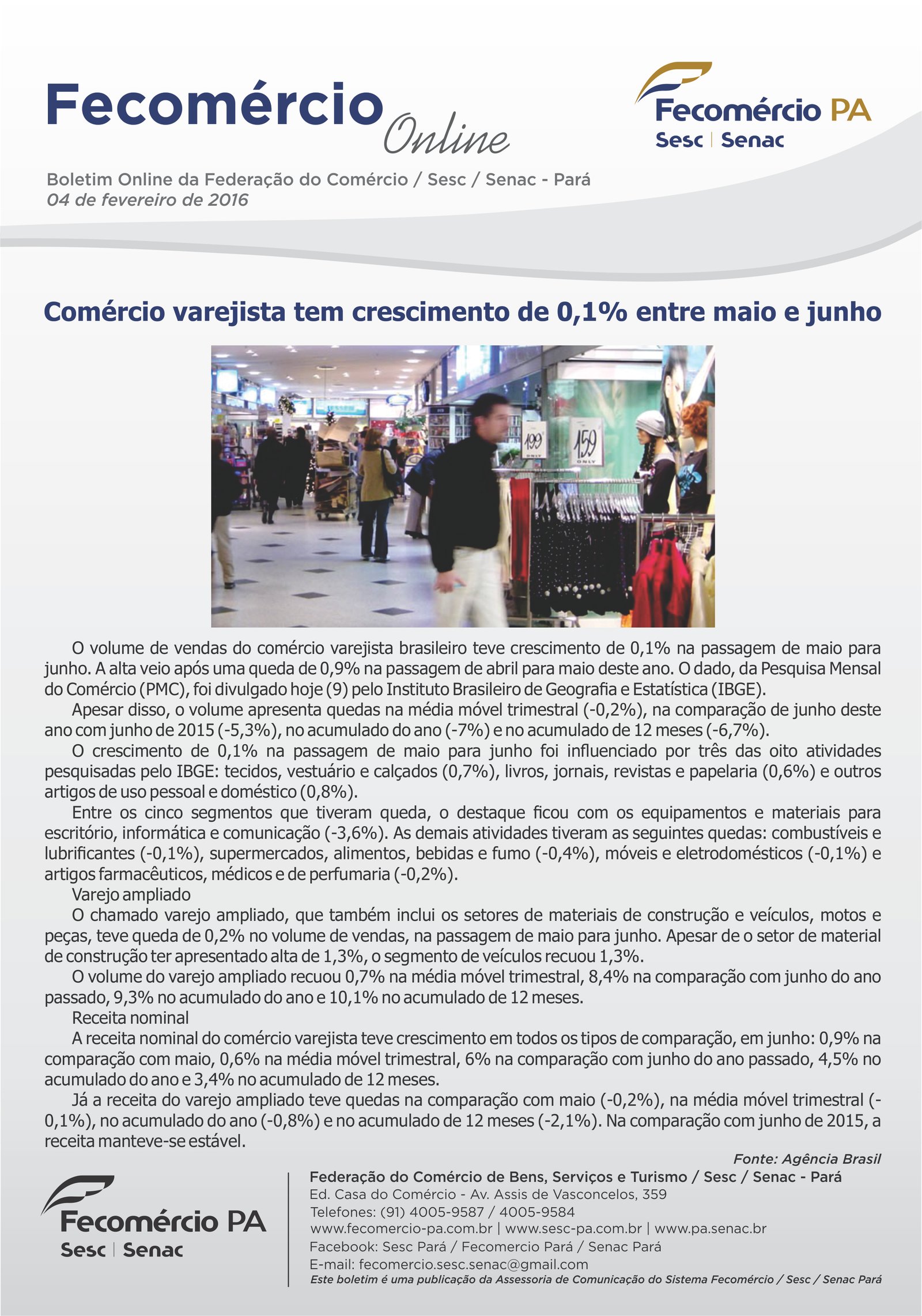 Fecomércio Online

Fecomércio PA
Sesc | Senac

Boletim Online da Federação do Comércio / Sesc / Senac - Pará
04 de fevereiro de 2016

Comércio varejista tem crescimento de 0,1% entre maio e junho

199 ONLY
159 ONLY

O volume de vendas do comércio varejista brasileiro teve crescimento de 0,1% na passagem de maio para junho. A alta veio após uma queda de 0,9% na passagem de abril para maio deste ano. O dado, da Pesquisa Mensal do Comércio (PMC), foi divulgado hoje (9) pelo Instituto Brasileiro de Geografia e Estatística (IBGE).

Apesar disso, o volume apresenta quedas na média móvel trimestral (-0,2%), na comparação de junho deste ano com junho de 2015 (-5,3%), no acumulado do ano (-7%) e no acumulado de 12 meses (-6,7%).

O crescimento de 0,1% na passagem de maio para junho foi influenciado por três das oito atividades pesquisadas pelo IBGE: tecidos, vestuário e calçados (0,7%), livros, jornais, revistas e papelaria (0,6%) e outros artigos de uso pessoal e doméstico (0,8%).

Entre os cinco segmentos que tiveram queda, o destaque ficou com os equipamentos e materiais para escritório, informática e comunicação (-3,6%). As demais atividades tiveram as seguintes quedas: combustíveis e lubrificantes (-0,1%), supermercados, alimentos, bebidas e fumo (-0,4%), móveis e eletrodomésticos (-0,1%) e artigos farmacêuticos, médicos e de perfumaria (-0,2%).

Varejo ampliado

O chamado varejo ampliado, que também inclui os setores de materiais de construção e veículos, motos e peças, teve queda de 0,2% no volume de vendas, na passagem de maio para junho. Apesar de o setor de material de construção ter apresentado alta de 1,3%, o segmento de veículos recuou 1,3%.

O volume do varejo ampliado recuou 0,7% na média móvel trimestral, 8,4% na comparação com junho do ano passado, 9,3% no acumulado do ano e 10,1% no acumulado de 12 meses.

Receita nominal

A receita nominal do comércio varejista teve crescimento em todos os tipos de comparação, em junho: 0,9% na comparação com maio, 0,6% na média móvel trimestral, 6% na comparação com junho do ano passado, 4,5% no acumulado do ano e 3,4% no acumulado de 12 meses.

Já a receita do varejo ampliado teve quedas na comparação com maio (-0,2%), na média móvel trimestral (-0,1%), no acumulado do ano (-0,8%) e no acumulado de 12 meses (-2,1%). Na comparação com junho de 2015, a receita manteve-se estável.

Fonte: Agência Brasil

Fecomércio PA
Sesc | Senac

Federação do Comércio de Bens, Serviços e Turismo / Sesc / Senac - Pará
Ed. Casa do Comércio - Av. Assis de Vasconcelos, 359
Telefones: (91) 4005-9587 / 4005-9584
www.fecomercio-pa.com.br | www.sesc-pa.com.br | www.pa.senac.br
Facebook: Sesc Pará / Fecomercio Pará / Senac Pará
E-mail: fecomercio.sesc.senac@gmail.com
Este boletim é uma publicação da Assessoria de Comunicação do Sistema Fecomércio / Sesc / Senac Pará